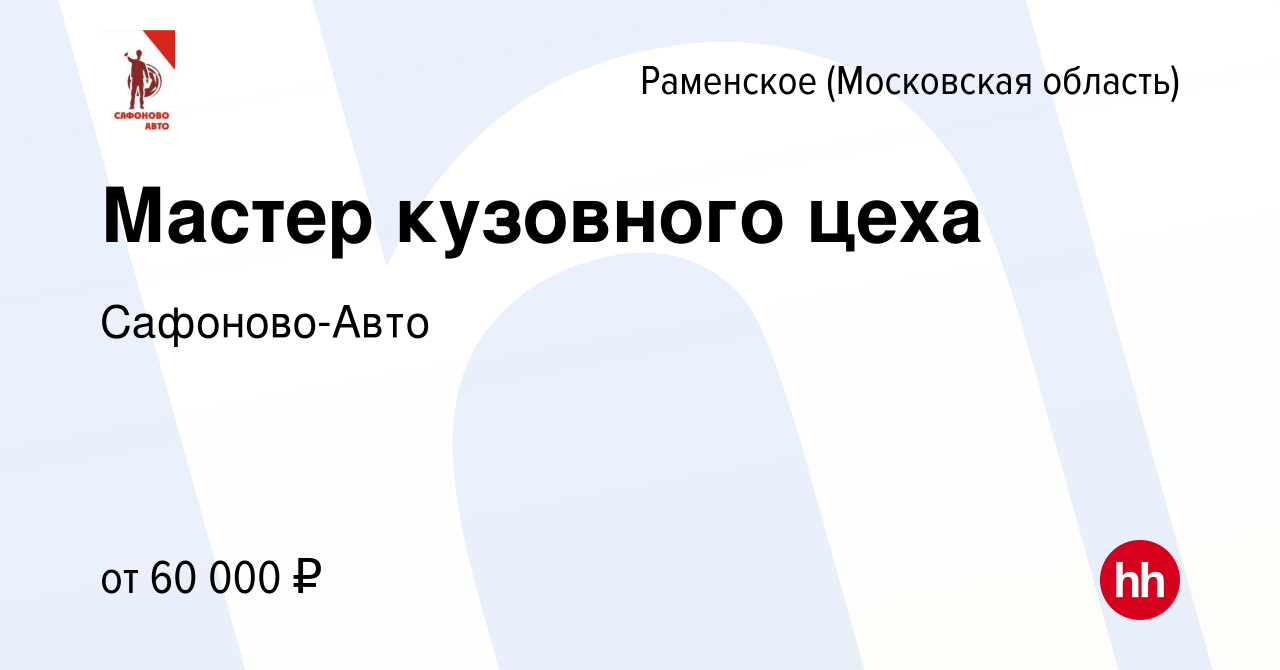 САФОНОВО
АВТО

Раменское (Московская область)

Мастер кузовного цеха

Сафоново-Авто

от 60 000 ₽

hh